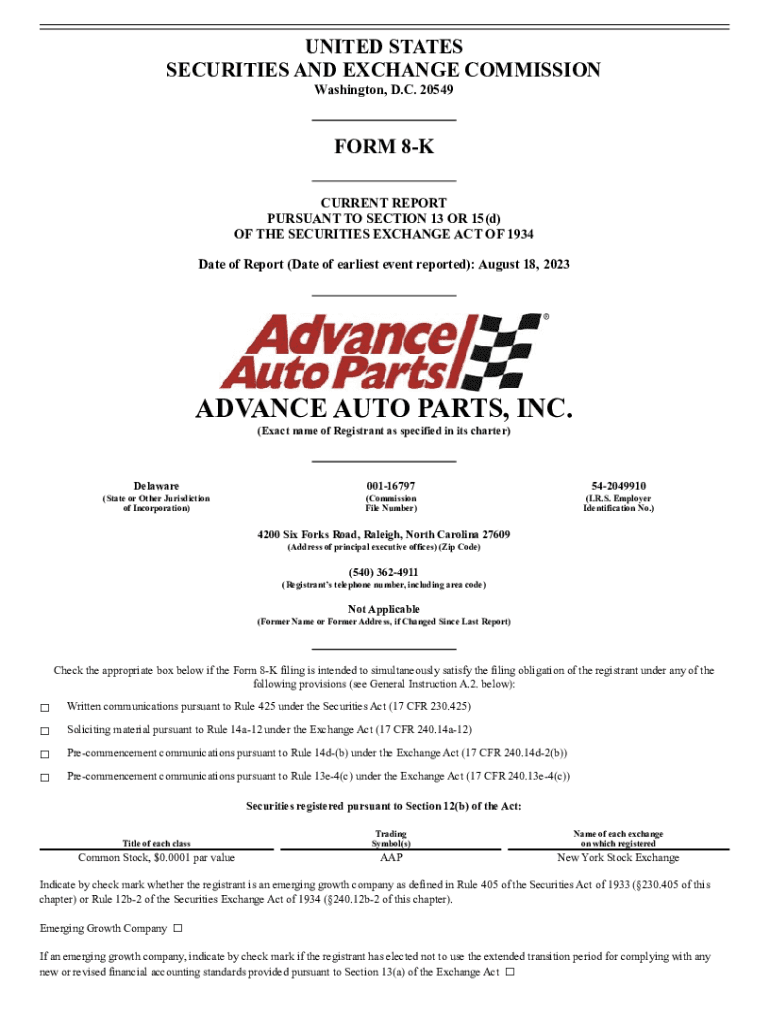 UNITED STATES
SECURITIES AND EXCHANGE COMMISSION
Washington, D.C. 20549

FORM 8-K

CURRENT REPORT
PURSUANT TO SECTION 13 OR 15(d)
OF THE SECURITIES EXCHANGE ACT OF 1934

Date of Report (Date of earliest event reported): August 18, 2023

Advance Auto Parts ®

ADVANCE AUTO PARTS, INC.
(Exact name of Registrant as specified in its charter)

| Delaware | 001-16797 | 54-2049910 |
|---|---|---|
| (State or Other Jurisdiction of Incorporation) | (Commission File Number) | (I.R.S. Employer Identification No.) |

4200 Six Forks Road, Raleigh, North Carolina 27609
(Address of principal executive offices) (Zip Code)

(540) 362-4911
(Registrant's telephone number, including area code)

Not Applicable
(Former Name or Former Address, if Changed Since Last Report)

Check the appropriate box below if the Form 8-K filing is intended to simultaneously satisfy the filing obligation of the registrant under any of the following provisions (see General Instruction A.2. below):

☐ Written communications pursuant to Rule 425 under the Securities Act (17 CFR 230.425)

☐ Soliciting material pursuant to Rule 14a-12 under the Exchange Act (17 CFR 240.14a-12)

☐ Pre-commencement communications pursuant to Rule 14d-(b) under the Exchange Act (17 CFR 240.14d-2(b))

☐ Pre-commencement communications pursuant to Rule 13e-4(c) under the Exchange Act (17 CFR 240.13e-4(c))

Securities registered pursuant to Section 12(b) of the Act:

| Title of each class | Trading Symbol(s) | Name of each exchange on which registered |
|---|---|---|
| Common Stock, $0.0001 par value | AAP | New York Stock Exchange |

Indicate by check mark whether the registrant is an emerging growth company as defined in Rule 405 of the Securities Act of 1933 (§230.405 of this chapter) or Rule 12b-2 of the Securities Exchange Act of 1934 (§240.12b-2 of this chapter).

Emerging Growth Company ☐

If an emerging growth company, indicate by check mark if the registrant has elected not to use the extended transition period for complying with any new or revised financial accounting standards provided pursuant to Section 13(a) of the Exchange Act ☐